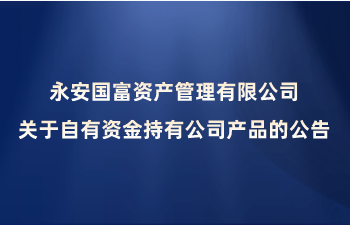 永安国富资产管理有限公司
关于自有资金持有公司产品的公告